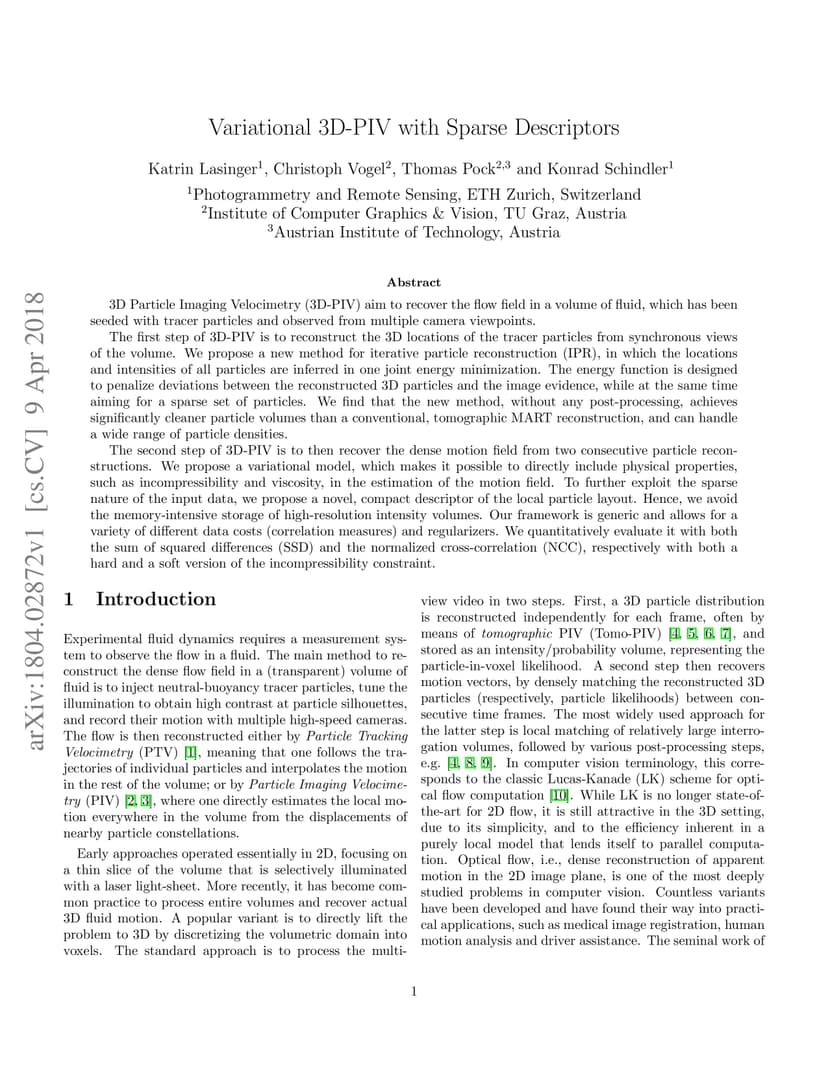 arXiv:1804.02872v1 [cs.CV] 9 Apr 2018

Variational 3D-PIV with Sparse Descriptors

Katrin Lasinger$^1$, Christoph Vogel$^2$, Thomas Pock$^{2,3}$ and Konrad Schindler$^1$

$^1$Photogrammetry and Remote Sensing, ETH Zurich, Switzerland
$^2$Institute of Computer Graphics & Vision, TU Graz, Austria
$^3$Austrian Institute of Technology, Austria

Abstract

3D Particle Imaging Velocimetry (3D-PIV) aim to recover the flow field in a volume of fluid, which has been seeded with tracer particles and observed from multiple camera viewpoints.

The first step of 3D-PIV is to reconstruct the 3D locations of the tracer particles from synchronous views of the volume. We propose a new method for iterative particle reconstruction (IPR), in which the locations and intensities of all particles are inferred in one joint energy minimization. The energy function is designed to penalize deviations between the reconstructed 3D particles and the image evidence, while at the same time aiming for a sparse set of particles. We find that the new method, without any post-processing, achieves significantly cleaner particle volumes than a conventional, tomographic MART reconstruction, and can handle a wide range of particle densities.

The second step of 3D-PIV is to then recover the dense motion field from two consecutive particle reconstructions. We propose a variational model, which makes it possible to directly include physical properties, such as incompressibility and viscosity, in the estimation of the motion field. To further exploit the sparse nature of the input data, we propose a novel, compact descriptor of the local particle layout. Hence, we avoid the memory-intensive storage of high-resolution intensity volumes. Our framework is generic and allows for a variety of different data costs (correlation measures) and regularizers. We quantitatively evaluate it with both the sum of squared differences (SSD) and the normalized cross-correlation (NCC), respectively with both a hard and a soft version of the incompressibility constraint.

1 Introduction

Experimental fluid dynamics requires a measurement system to observe the flow in a fluid. The main method to reconstruct the dense flow field in a (transparent) volume of fluid is to inject neutral-buoyancy tracer particles, tune the illumination to obtain high contrast at particle silhouettes, and record their motion with multiple high-speed cameras. The flow is then reconstructed either by Particle Tracking Velocimetry (PTV) [1], meaning that one follows the trajectories of individual particles and interpolates the motion in the rest of the volume; or by Particle Imaging Velocimetry (PIV) [2, 3], where one directly estimates the local motion everywhere in the volume from the displacements of nearby particle constellations.

Early approaches operated essentially in 2D, focusing on a thin slice of the volume that is selectively illuminated with a laser light-sheet. More recently, it has become common practice to process entire volumes and recover actual 3D fluid motion. A popular variant is to directly lift the problem to 3D by discretizing the volumetric domain into voxels. The standard approach is to process the multi-view video in two steps. First, a 3D particle distribution is reconstructed independently for each frame, often by means of tomographic PIV (Tomo-PIV) [4, 5, 6, 7], and stored as an intensity/probability volume, representing the particle-in-voxel likelihood. A second step then recovers motion vectors, by densely matching the reconstructed 3D particles (respectively, particle likelihoods) between consecutive time frames. The most widely used approach for the latter step is local matching of relatively large interrogation volumes, followed by various post-processing steps, e.g. [4, 8, 9]. In computer vision terminology, this corresponds to the classic Lucas-Kanade (LK) scheme for optical flow computation [10]. While LK is no longer state-of-the-art for 2D flow, it is still attractive in the 3D setting, due to its simplicity, and to the efficiency inherent in a purely local model that lends itself to parallel computation. Optical flow, i.e., dense reconstruction of apparent motion in the 2D image plane, is one of the most deeply studied problems in computer vision. Countless variants have been developed and have found their way into practical applications, such as medical image registration, human motion analysis and driver assistance. The seminal work of

1